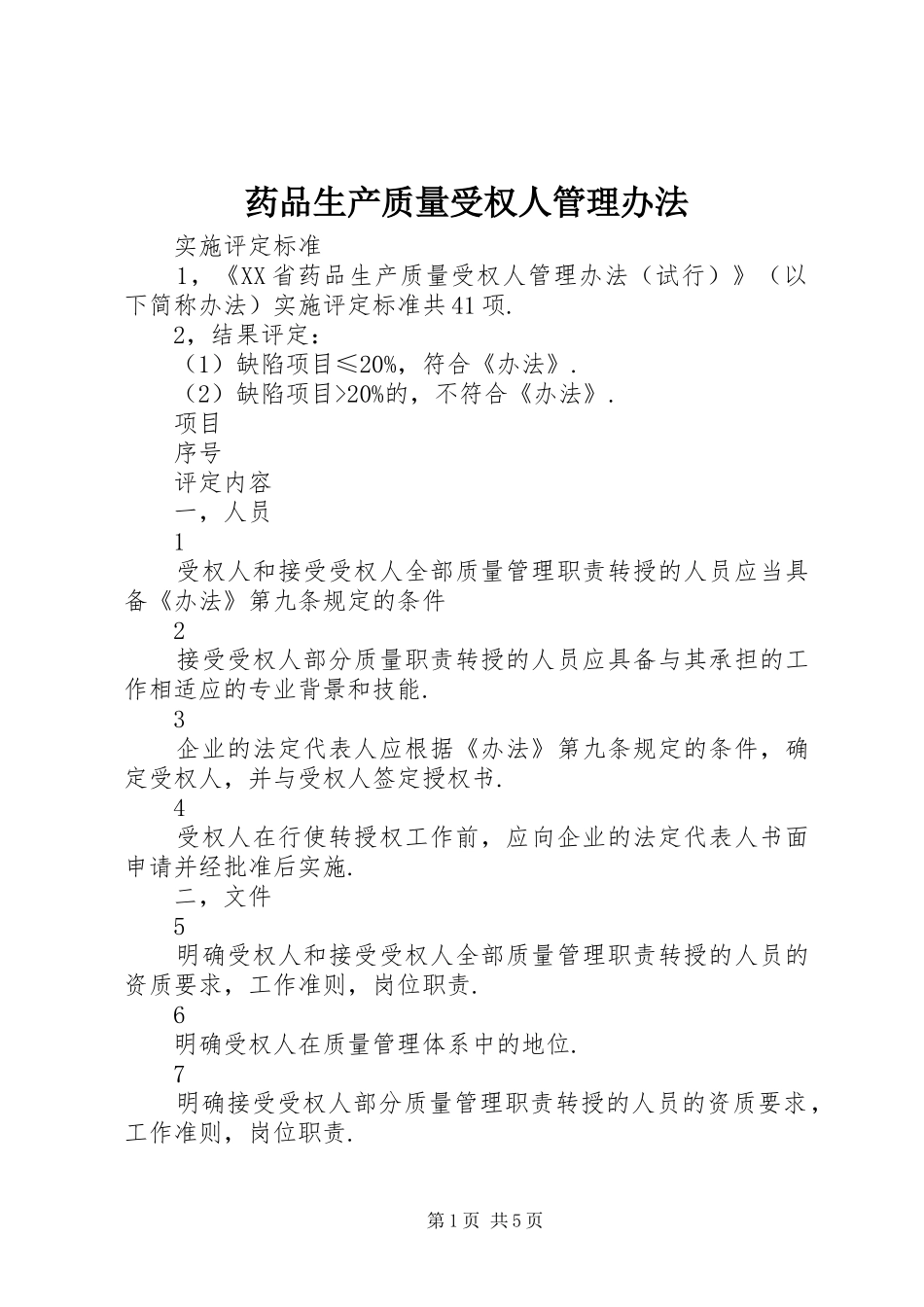 药品生产质量受权人管理办法

实施评定标准

1，《XX省药品生产质量受权人管理办法（试行）》（以下简称办法）实施评定标准共41项.

2，结果评定：

（1）缺陷项目≤20%，符合《办法》.

（2）缺陷项目>20%的，不符合《办法》.

项目

序号

评定内容

一，人员

1

受权人和接受受权人全部质量管理职责转授的人员应当具备《办法》第九条规定的条件

2

接受受权人部分质量职责转授的人员应具备与其承担的工作相适应的专业背景和技能.

3

企业的法定代表人应根据《办法》第九条规定的条件，确定受权人，并与受权人签定授权书.

4

受权人在行使转授权工作前，应向企业的法定代表人书面申请并经批准后实施.

二，文件

5

明确受权人和接受受权人全部质量管理职责转授的人员的资质要求，工作准则，岗位职责.

6

明确受权人在质量管理体系中的地位.

7

明确接受受权人部分质量管理职责转授的人员的资质要求，工作准则，岗位职责.

第1页 共5页